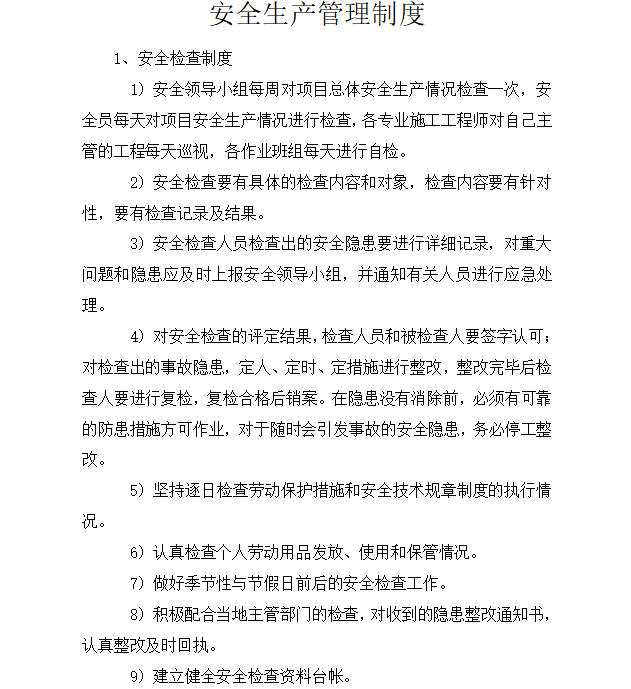 安全生产管理制度

1、安全检查制度

1）安全领导小组每周对项目总体安全生产情况检查一次，安全员每天对项目安全生产情况进行检查，各专业施工工程师对自己主管的工程每天巡视，各作业班组每天进行自检。

2）安全检查要有具体的检查内容和对象，检查内容要有针对性，要有检查记录及结果。

3）安全检查人员检查出的安全隐患要进行详细记录，对重大问题和隐患应及时上报安全领导小组，并通知有关人员进行应急处理。

4）对安全检查的评定结果，检查人员和被检查人要签字认可；对检查出的事故隐患，定人、定时、定措施进行整改，整改完毕后检查人要进行复检，复检合格后销案。在隐患没有消除前，必须有可靠的防患措施方可作业，对于随时会引发事故的安全隐患，务必停工整改。

5）坚持逐日检查劳动保护措施和安全技术规章制度的执行情况。

6）认真检查个人劳动用品发放、使用和保管情况。

7）做好季节性与节假日前后的安全检查工作。

8）积极配合当地主管部门的检查，对收到的隐患整改通知书，认真整改及时回执。

9）建立健全安全检查资料台帐。